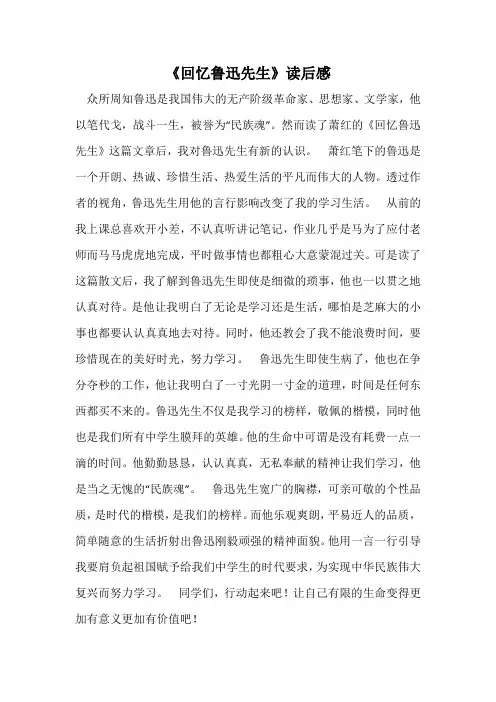 《回忆鲁迅先生》读后感

众所周知鲁迅是我国伟大的无产阶级革命家、思想家、文学家，他以笔代戈，战斗一生，被誉为“民族魂”。然而读了萧红的《回忆鲁迅先生》这篇文章后，我对鲁迅先生有新的认识。 萧红笔下的鲁迅是一个开朗、热诚、珍惜生活、热爱生活的平凡而伟大的人物。透过作者的视角，鲁迅先生用他的言行影响改变了我的学习生活。 从前的我上课总喜欢开小差，不认真听讲记笔记，作业几乎是马为了应付老师而马马虎虎地完成，平时做事情也都粗心大意蒙混过关。可是读了这篇散文后，我了解到鲁迅先生即使是细微的琐事，他也一以贯之地认真对待。是他让我明白了无论是学习还是生活，哪怕是芝麻大的小事也都要认认真真地去对待。同时，他还教会了我不能浪费时间，要珍惜现在的美好时光，努力学习。 鲁迅先生即使生病了，他也在争分夺秒的工作，他让我明白了一寸光阴一寸金的道理，时间是任何东西都买不来的。鲁迅先生不仅是我学习的榜样，敬佩的楷模，同时他也是我们所有中学生膜拜的英雄。他的生命中可谓是没有耗费一点一滴的时间。他勤勤恳恳，认认真真，无私奉献的精神让我们学习，他是当之无愧的“民族魂”。 鲁迅先生宽广的胸襟，可亲可敬的个性品质，是时代的楷模，是我们的榜样。而他乐观爽朗，平易近人的品质，简单随意的生活折射出鲁迅刚毅顽强的精神面貌。他用一言一行引导我要肩负起祖国赋予给我们中学生的时代要求，为实现中华民族伟大复兴而努力学习。 同学们，行动起来吧！让自己有限的生命变得更加有意义更加有价值吧！